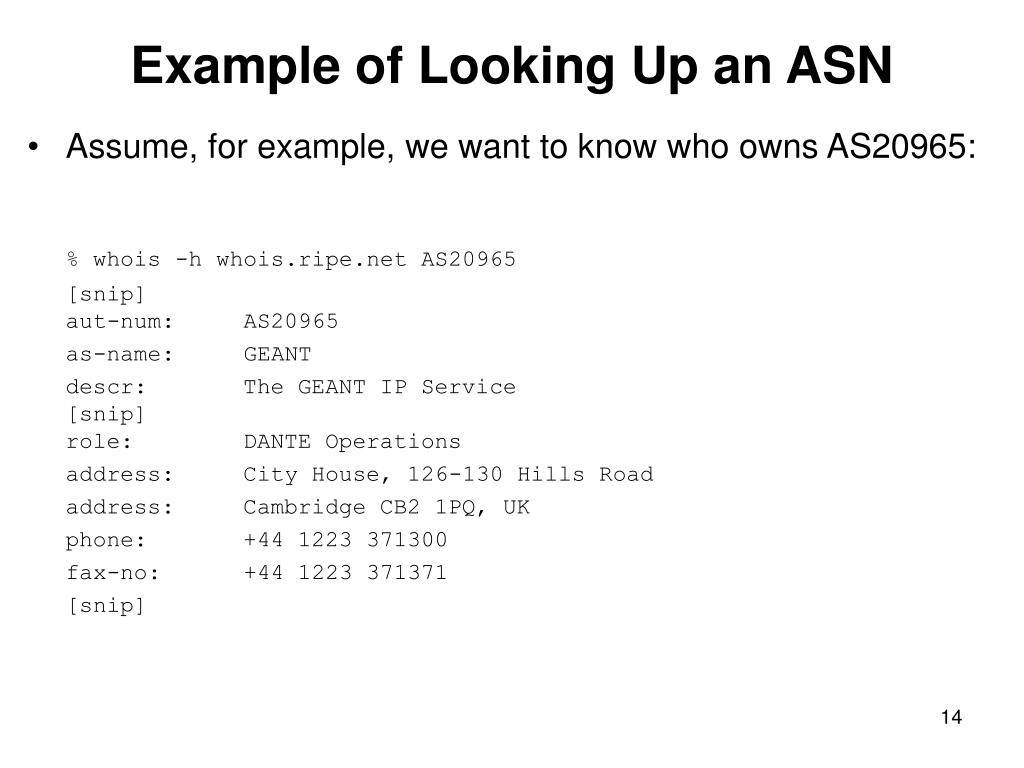 Example of Looking Up an ASN

• Assume, for example, we want to know who owns AS20965:

% whois -h whois.ripe.net AS20965
[snip]
aut-num: AS20965
as-name: GEANT
descr: The GEANT IP Service
[snip]
role: DANTE Operations
address: City House, 126-130 Hills Road
address: Cambridge CB2 1PQ, UK
phone: +44 1223 371300
fax-no: +44 1223 371371
[snip]

14